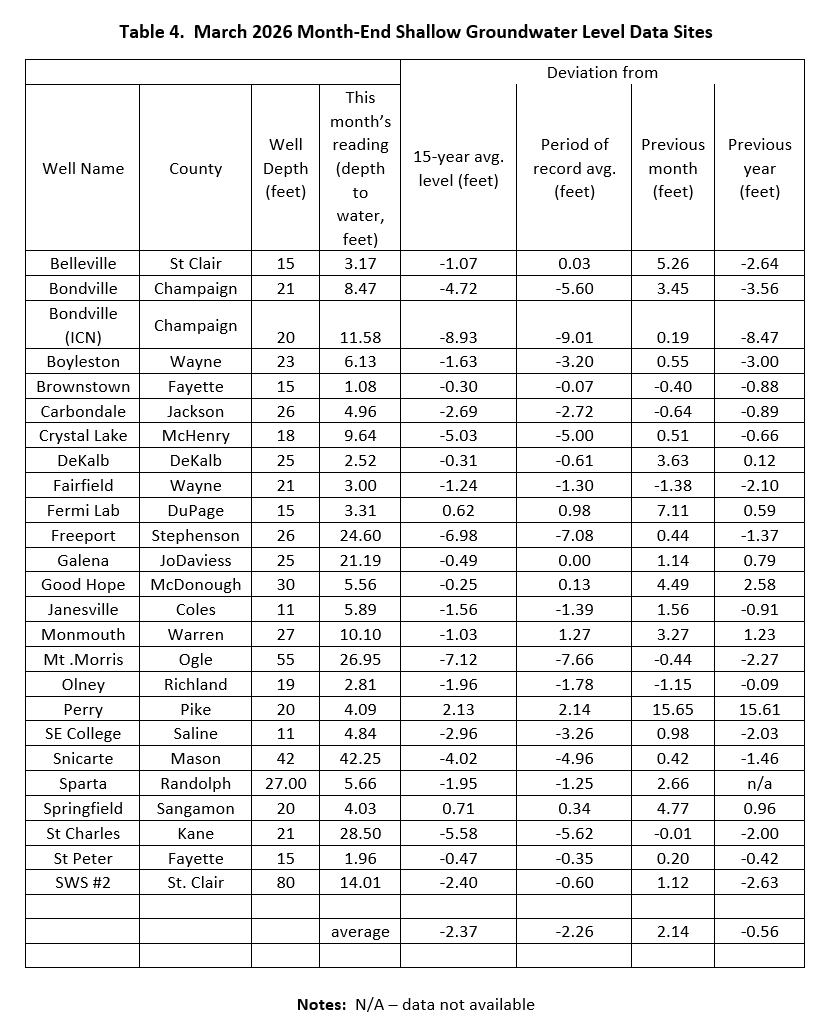 **Table 4. March 2026 Month-End Shallow Groundwater Level Data Sites**

| | | | | Deviation from | | | |
|---|---|---|---|---|---|---|---|
| Well Name | County | Well Depth (feet) | This month's reading (depth to water, feet) | 15-year avg. level (feet) | Period of record avg. (feet) | Previous month (feet) | Previous year (feet) |
| Belleville | St Clair | 15 | 3.17 | -1.07 | 0.03 | 5.26 | -2.64 |
| Bondville | Champaign | 21 | 8.47 | -4.72 | -5.60 | 3.45 | -3.56 |
| Bondville (ICN) | Champaign | 20 | 11.58 | -8.93 | -9.01 | 0.19 | -8.47 |
| Boyleston | Wayne | 23 | 6.13 | -1.63 | -3.20 | 0.55 | -3.00 |
| Brownstown | Fayette | 15 | 1.08 | -0.30 | -0.07 | -0.40 | -0.88 |
| Carbondale | Jackson | 26 | 4.96 | -2.69 | -2.72 | -0.64 | -0.89 |
| Crystal Lake | McHenry | 18 | 9.64 | -5.03 | -5.00 | 0.51 | -0.66 |
| DeKalb | DeKalb | 25 | 2.52 | -0.31 | -0.61 | 3.63 | 0.12 |
| Fairfield | Wayne | 21 | 3.00 | -1.24 | -1.30 | -1.38 | -2.10 |
| Fermi Lab | DuPage | 15 | 3.31 | 0.62 | 0.98 | 7.11 | 0.59 |
| Freeport | Stephenson | 26 | 24.60 | -6.98 | -7.08 | 0.44 | -1.37 |
| Galena | JoDaviess | 25 | 21.19 | -0.49 | 0.00 | 1.14 | 0.79 |
| Good Hope | McDonough | 30 | 5.56 | -0.25 | 0.13 | 4.49 | 2.58 |
| Janesville | Coles | 11 | 5.89 | -1.56 | -1.39 | 1.56 | -0.91 |
| Monmouth | Warren | 27 | 10.10 | -1.03 | 1.27 | 3.27 | 1.23 |
| Mt .Morris | Ogle | 55 | 26.95 | -7.12 | -7.66 | -0.44 | -2.27 |
| Olney | Richland | 19 | 2.81 | -1.96 | -1.78 | -1.15 | -0.09 |
| Perry | Pike | 20 | 4.09 | 2.13 | 2.14 | 15.65 | 15.61 |
| SE College | Saline | 11 | 4.84 | -2.96 | -3.26 | 0.98 | -2.03 |
| Snicarte | Mason | 42 | 42.25 | -4.02 | -4.96 | 0.42 | -1.46 |
| Sparta | Randolph | 27.00 | 5.66 | -1.95 | -1.25 | 2.66 | n/a |
| Springfield | Sangamon | 20 | 4.03 | 0.71 | 0.34 | 4.77 | 0.96 |
| St Charles | Kane | 21 | 28.50 | -5.58 | -5.62 | -0.01 | -2.00 |
| St Peter | Fayette | 15 | 1.96 | -0.47 | -0.35 | 0.20 | -0.42 |
| SWS #2 | St. Clair | 80 | 14.01 | -2.40 | -0.60 | 1.12 | -2.63 |
| | | | | | | | |
| | | | average | -2.37 | -2.26 | 2.14 | -0.56 |
| | | | | | | | |

**Notes:** N/A – data not available